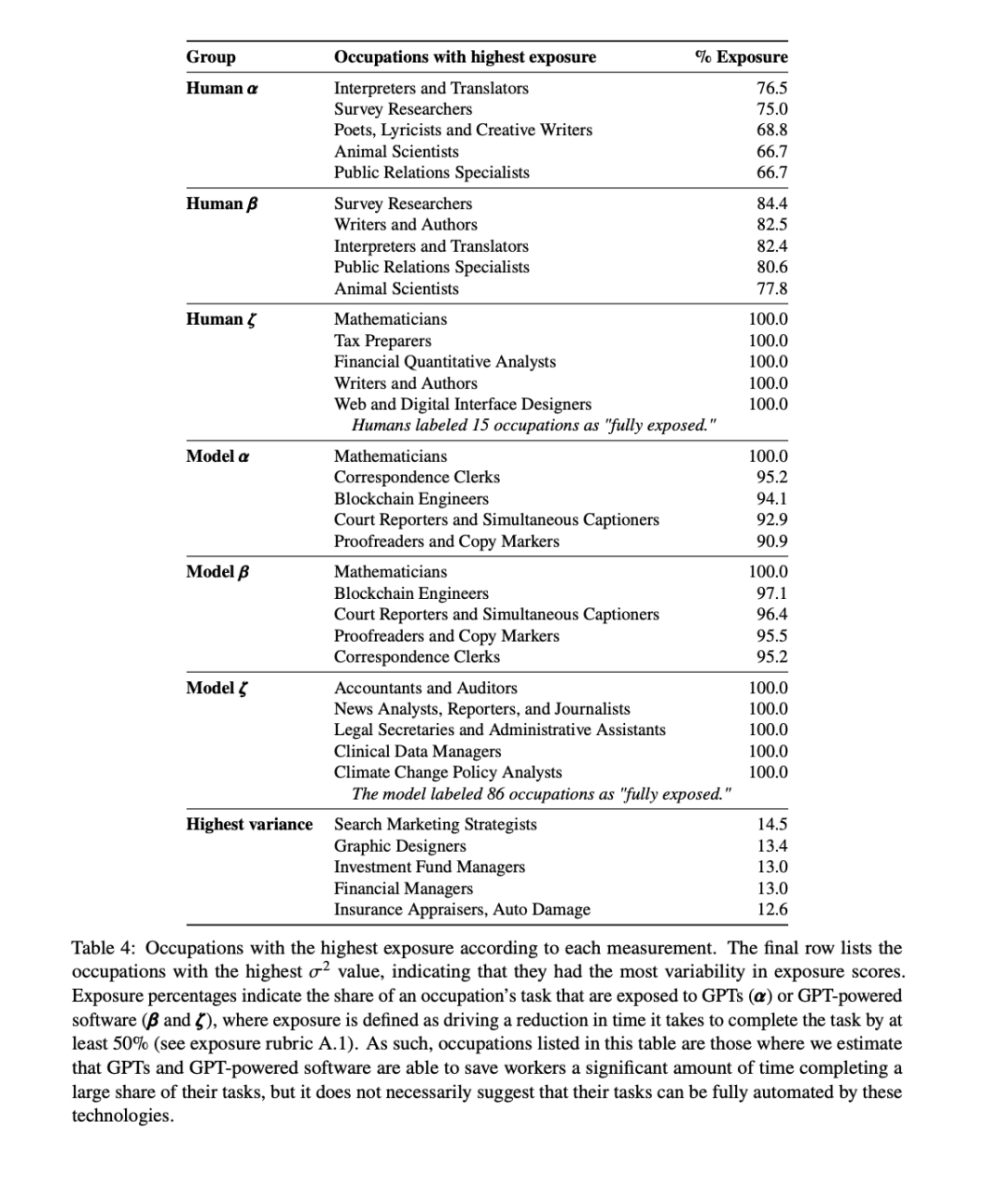 | Group | Occupations with highest exposure | % Exposure |
|---|---|---|
| Human $\alpha$ | Interpreters and Translators | 76.5 |
| | Survey Researchers | 75.0 |
| | Poets, Lyricists and Creative Writers | 68.8 |
| | Animal Scientists | 66.7 |
| | Public Relations Specialists | 66.7 |
| Human $\beta$ | Survey Researchers | 84.4 |
| | Writers and Authors | 82.5 |
| | Interpreters and Translators | 82.4 |
| | Public Relations Specialists | 80.6 |
| | Animal Scientists | 77.8 |
| Human $\zeta$ | Mathematicians | 100.0 |
| | Tax Preparers | 100.0 |
| | Financial Quantitative Analysts | 100.0 |
| | Writers and Authors | 100.0 |
| | Web and Digital Interface Designers | 100.0 |
| | Humans labeled 15 occupations as "fully exposed." | |
| Model $\alpha$ | Mathematicians | 100.0 |
| | Correspondence Clerks | 95.2 |
| | Blockchain Engineers | 94.1 |
| | Court Reporters and Simultaneous Captioners | 92.9 |
| | Proofreaders and Copy Markers | 90.9 |
| Model $\beta$ | Mathematicians | 100.0 |
| | Blockchain Engineers | 97.1 |
| | Court Reporters and Simultaneous Captioners | 96.4 |
| | Proofreaders and Copy Markers | 95.5 |
| | Correspondence Clerks | 95.2 |
| Model $\zeta$ | Accountants and Auditors | 100.0 |
| | News Analysts, Reporters, and Journalists | 100.0 |
| | Legal Secretaries and Administrative Assistants | 100.0 |
| | Clinical Data Managers | 100.0 |
| | Climate Change Policy Analysts | 100.0 |
| | The model labeled 86 occupations as "fully exposed." | |
| Highest variance | Search Marketing Strategists | 14.5 |
| | Graphic Designers | 13.4 |
| | Investment Fund Managers | 13.0 |
| | Financial Managers | 13.0 |
| | Insurance Appraisers, Auto Damage | 12.6 |

Table 4: Occupations with the highest exposure according to each measurement. The final row lists the occupations with the highest $\sigma^2$ value, indicating that they had the most variability in exposure scores. Exposure percentages indicate the share of an occupation's task that are exposed to GPTs ($\alpha$) or GPT-powered software ($\beta$ and $\zeta$), where exposure is defined as driving a reduction in time it takes to complete the task by at least 50% (see exposure rubric A.1). As such, occupations listed in this table are those where we estimate that GPTs and GPT-powered software are able to save workers a significant amount of time completing a large share of their tasks, but it does not necessarily suggest that their tasks can be fully automated by these technologies.